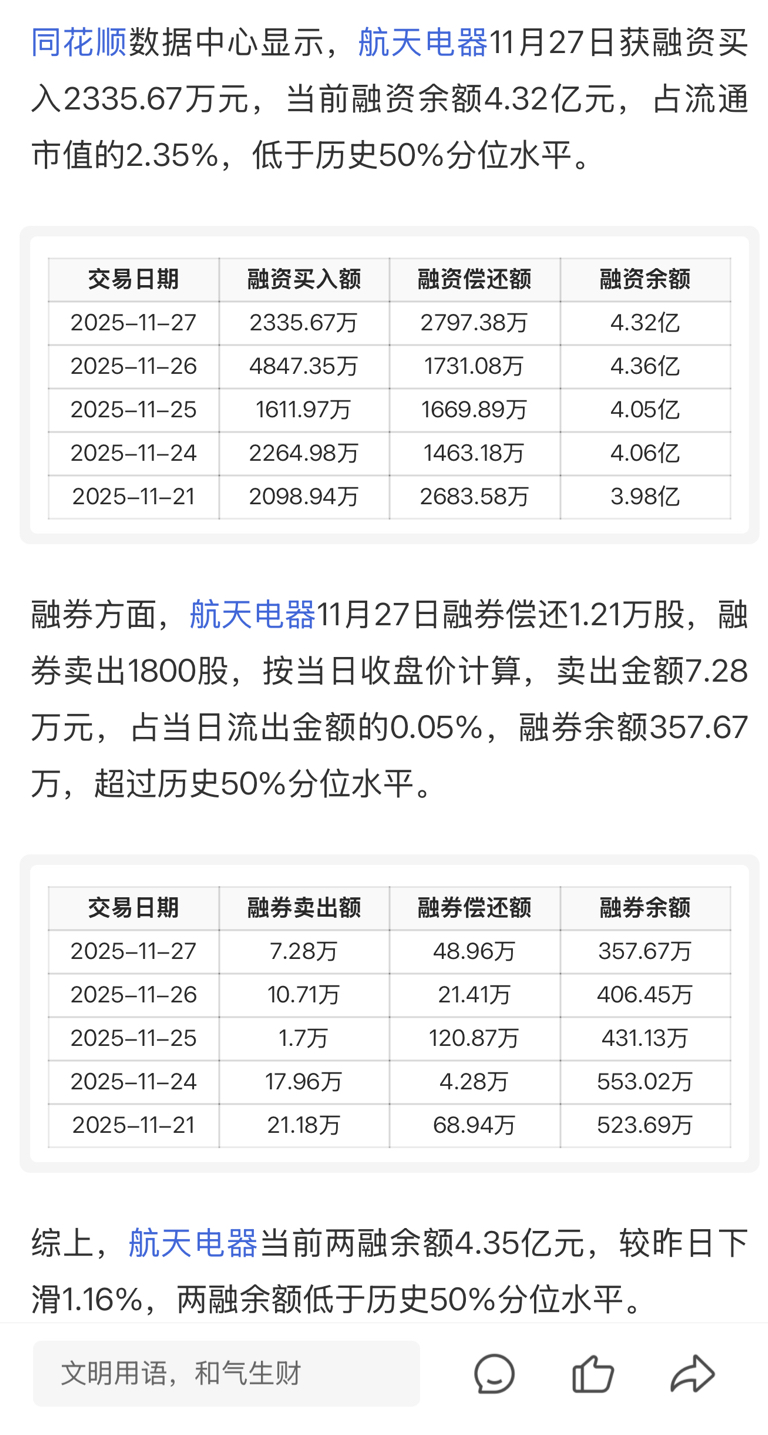 同花顺数据中心显示，航天电器11月27日获融资买入2335.67万元，当前融资余额4.32亿元，占流通市值的2.35%，低于历史50%分位水平。

| 交易日期 | 融资买入额 | 融资偿还额 | 融资余额 |
|---|---|---|---|
| 2025-11-27 | 2335.67万 | 2797.38万 | 4.32亿 |
| 2025-11-26 | 4847.35万 | 1731.08万 | 4.36亿 |
| 2025-11-25 | 1611.97万 | 1669.89万 | 4.05亿 |
| 2025-11-24 | 2264.98万 | 1463.18万 | 4.06亿 |
| 2025-11-21 | 2098.94万 | 2683.58万 | 3.98亿 |

融券方面，航天电器11月27日融券偿还1.21万股，融券卖出1800股，按当日收盘价计算，卖出金额7.28万元，占当日流出金额的0.05%，融券余额357.67万，超过历史50%分位水平。

| 交易日期 | 融券卖出额 | 融券偿还额 | 融券余额 |
|---|---|---|---|
| 2025-11-27 | 7.28万 | 48.96万 | 357.67万 |
| 2025-11-26 | 10.71万 | 21.41万 | 406.45万 |
| 2025-11-25 | 1.7万 | 120.87万 | 431.13万 |
| 2025-11-24 | 17.96万 | 4.28万 | 553.02万 |
| 2025-11-21 | 21.18万 | 68.94万 | 523.69万 |

综上，航天电器当前两融余额4.35亿元，较昨日下滑1.16%，两融余额低于历史50%分位水平。

文明用语，和气生财